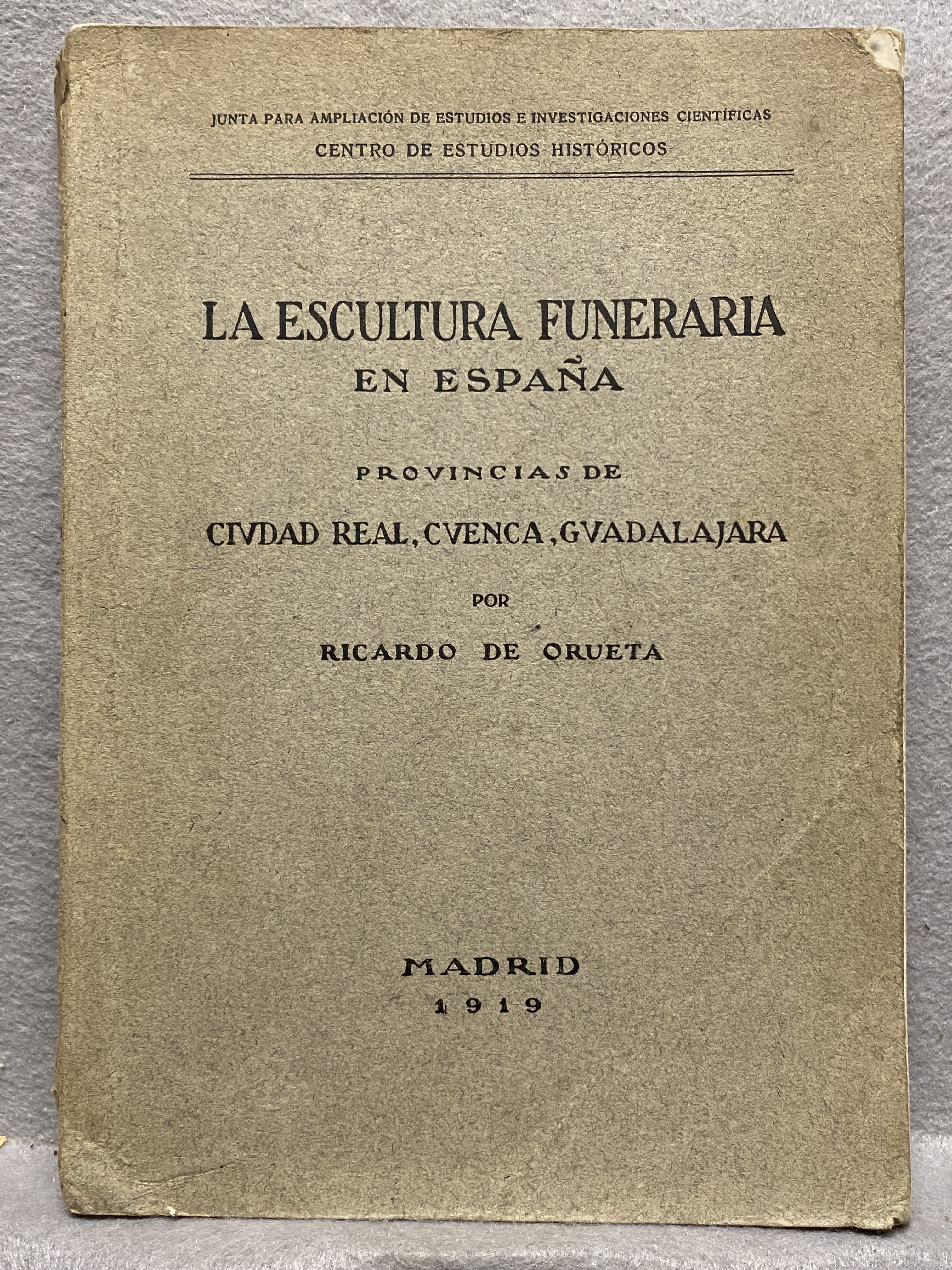 JUNTA PARA AMPLIACIÓN DE ESTUDIOS E INVESTIGACIONES CIENTÍFICAS
CENTRO DE ESTUDIOS HISTÓRICOS

LA ESCULTURA FUNERARIA
EN ESPAÑA

PROVINCIAS DE

CIVDAD REAL, CVENCA, GVADALAJARA

POR

RICARDO DE ORUETA

MADRID
1919